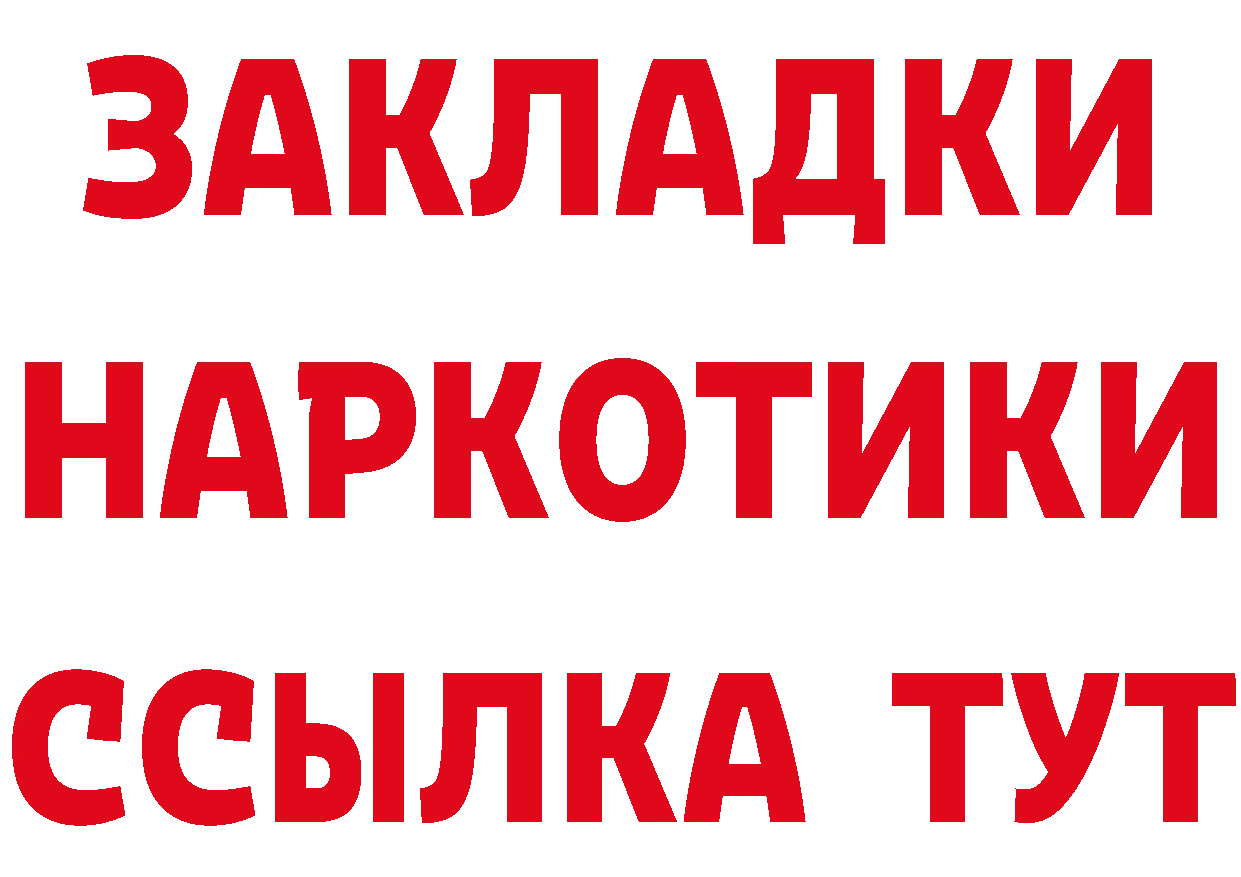 ЗАКЛАДКИ
НАРКОТИКИ
ССЫЛКА ТУТ